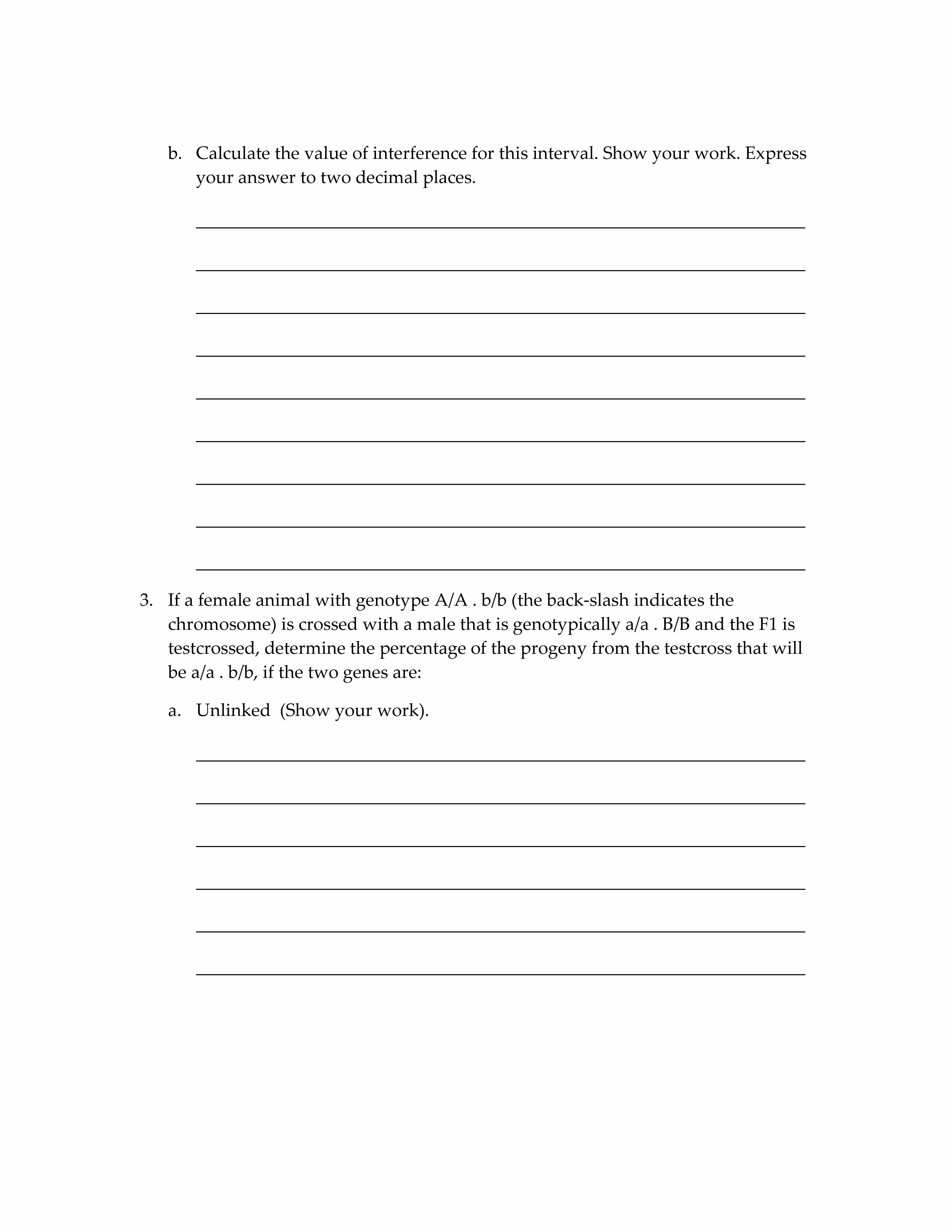 b. Calculate the value of interference for this interval. Show your work. Express your answer to two decimal places.

3. If a female animal with genotype A/A . b/b (the back-slash indicates the chromosome) is crossed with a male that is genotypically a/a . B/B and the F1 is testcrossed, determine the percentage of the progeny from the testcross that will be a/a . b/b, if the two genes are:

a. Unlinked (Show your work).